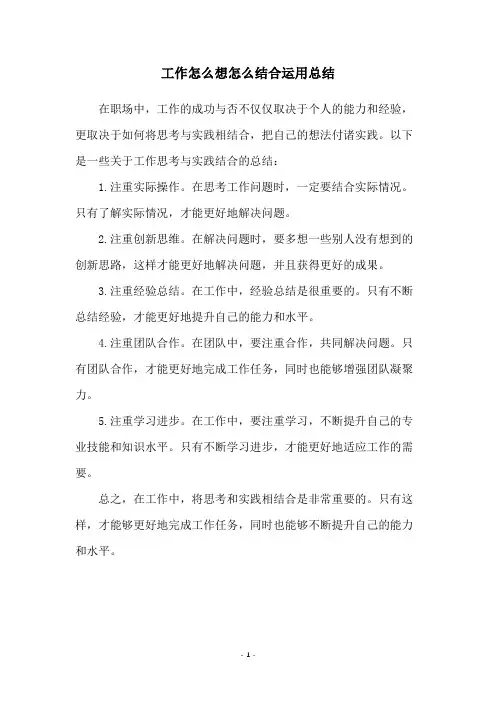 工作怎么想怎么结合运用总结

在职场中，工作的成功与否不仅仅取决于个人的能力和经验，更取决于如何将思考与实践相结合，把自己的想法付诸实践。以下是一些关于工作思考与实践结合的总结：

1.注重实际操作。在思考工作问题时，一定要结合实际情况。只有了解实际情况，才能更好地解决问题。

2.注重创新思维。在解决问题时，要多想一些别人没有想到的创新思路，这样才能更好地解决问题，并且获得更好的成果。

3.注重经验总结。在工作中，经验总结是很重要的。只有不断总结经验，才能更好地提升自己的能力和水平。

4.注重团队合作。在团队中，要注重合作，共同解决问题。只有团队合作，才能更好地完成工作任务，同时也能够增强团队凝聚力。

5.注重学习进步。在工作中，要注重学习，不断提升自己的专业技能和知识水平。只有不断学习进步，才能更好地适应工作的需要。

总之，在工作中，将思考和实践相结合是非常重要的。只有这样，才能够更好地完成工作任务，同时也能够不断提升自己的能力和水平。

- 1 -